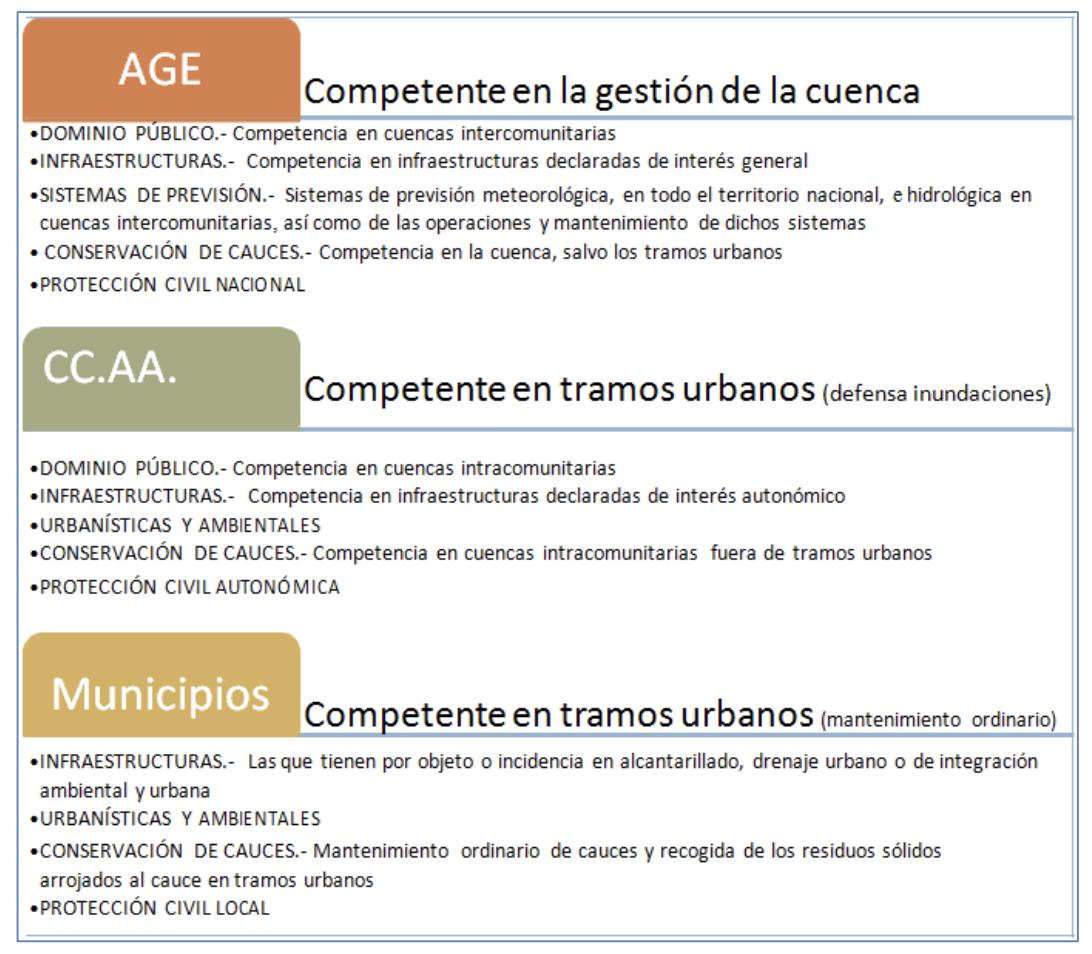 AGE

Competente en la gestión de la cuenca

•DOMINIO PÚBLICO.- Competencia en cuencas intercomunitarias
•INFRAESTRUCTURAS.- Competencia en infraestructuras declaradas de interés general
•SISTEMAS DE PREVISIÓN.- Sistemas de previsión meteorológica, en todo el territorio nacional, e hidrológica en cuencas intercomunitarias, así como de las operaciones y mantenimiento de dichos sistemas
• CONSERVACIÓN DE CAUCES.- Competencia en la cuenca, salvo los tramos urbanos
•PROTECCIÓN CIVIL NACIONAL

CC.AA.

Competente en tramos urbanos (defensa inundaciones)

•DOMINIO PÚBLICO.- Competencia en cuencas intracomunitarias
•INFRAESTRUCTURAS.- Competencia en infraestructuras declaradas de interés autonómico
•URBANÍSTICAS Y AMBIENTALES
•CONSERVACIÓN DE CAUCES.- Competencia en cuencas intracomunitarias fuera de tramos urbanos
•PROTECCIÓN CIVIL AUTONÓMICA

Municipios

Competente en tramos urbanos (mantenimiento ordinario)

•INFRAESTRUCTURAS.- Las que tienen por objeto o incidencia en alcantarillado, drenaje urbano o de integración ambiental y urbana
•URBANÍSTICAS Y AMBIENTALES
•CONSERVACIÓN DE CAUCES.- Mantenimiento ordinario de cauces y recogida de los residuos sólidos arrojados al cauce en tramos urbanos
•PROTECCIÓN CIVIL LOCAL